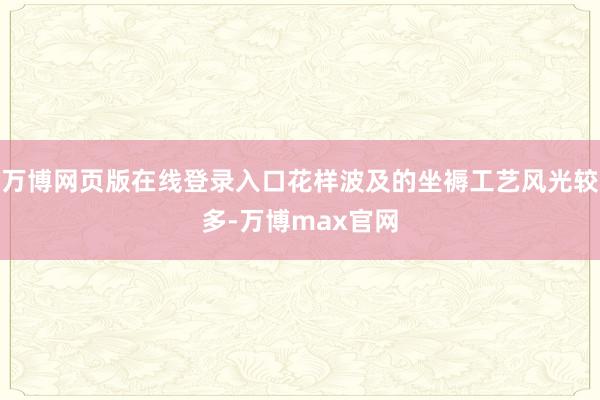 万博网页版在线登录入口花样波及的坐褥工艺风光较多-万博max官网